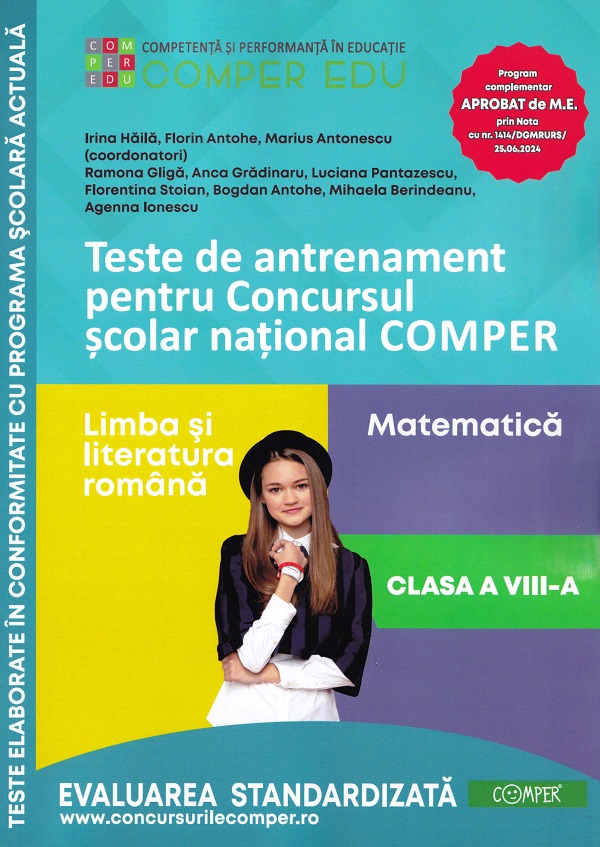 TESTE ELABORATE ÎN CONFORMITATE CU PROGRAMA ȘCOLARĂ ACTUALĂ

COM PER EDU

COMPETENȚĂ ȘI PERFORMANȚĂ ÎN EDUCAȚIE
COMPER EDU

Program complementar APROBAT de M.E. prin Nota cu nr. 1414/DGMRURS/ 25.06.2024

Irina Hăilă, Florin Antohe, Marius Antonescu (coordonatori)
Ramona Gligă, Anca Grădinaru, Luciana Pantazescu, Florentina Stoian, Bogdan Antohe, Mihaela Berindeanu, Agenna Ionescu

Teste de antrenament pentru Concursul școlar național COMPER

Limba și literatura română

Matematică

CLASA A VIII-A

EVALUAREA STANDARDIZATĂ

COMPER

www.concursurilecomper.ro